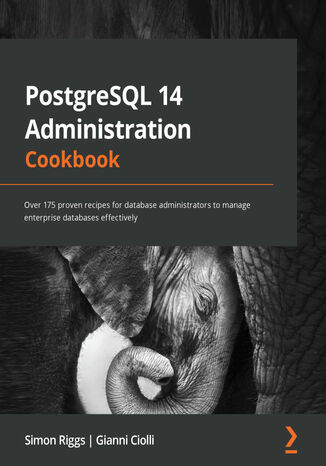 PostgreSQL 14
Administration
Cookbook

Over 175 proven recipes for database administrators to manage enterprise databases effectively

Simon Riggs | Gianni Ciolli